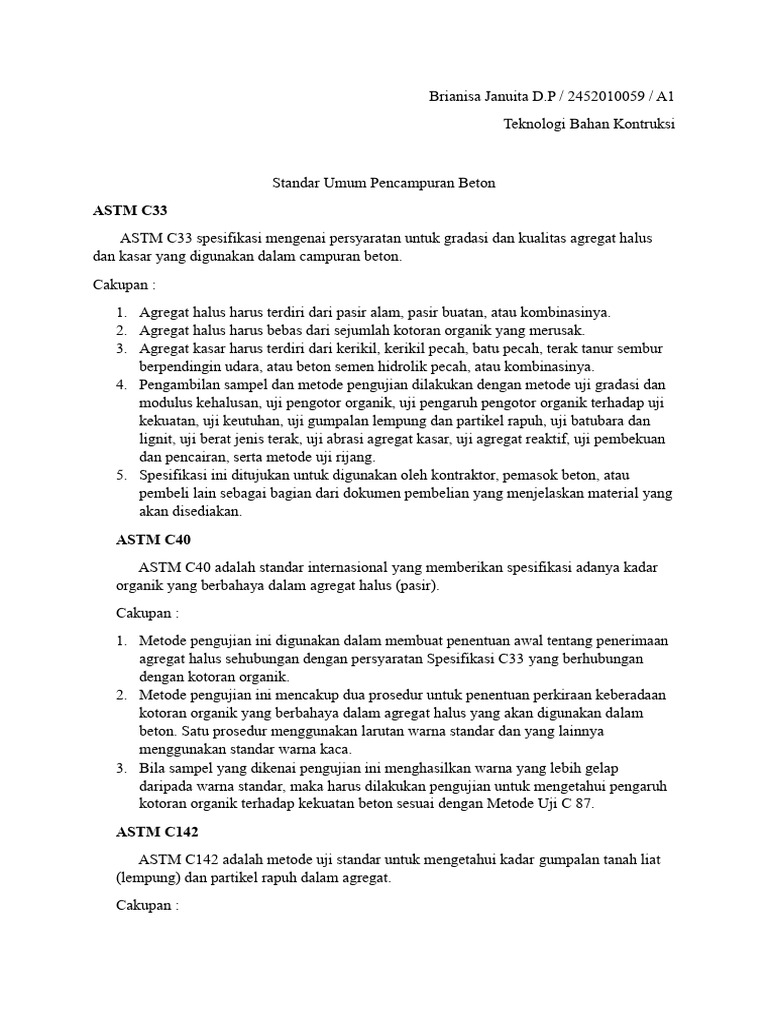 Brianisa Januita D.P / 2452010059 / A1

Teknologi Bahan Kontruksi

Standar Umum Pencampuran Beton

ASTM C33

ASTM C33 spesifikasi mengenai persyaratan untuk gradasi dan kualitas agregat halus dan kasar yang digunakan dalam campuran beton.

Cakupan :

1. Agregat halus harus terdiri dari pasir alam, pasir buatan, atau kombinasinya.
2. Agregat halus harus bebas dari sejumlah kotoran organik yang merusak.
3. Agregat kasar harus terdiri dari kerikil, kerikil pecah, batu pecah, terak tanur sembur berpendingin udara, atau beton semen hidrolik pecah, atau kombinasinya.
4. Pengambilan sampel dan metode pengujian dilakukan dengan metode uji gradasi dan modulus kehalusan, uji pengotor organik, uji pengaruh pengotor organik terhadap uji kekuatan, uji keutuhan, uji gumpalan lempung dan partikel rapuh, uji batubara dan lignit, uji berat jenis terak, uji abrasi agregat kasar, uji agregat reaktif, uji pembekuan dan pencairan, serta metode uji rijang.
5. Spesifikasi ini ditujukan untuk digunakan oleh kontraktor, pemasok beton, atau pembeli lain sebagai bagian dari dokumen pembelian yang menjelaskan material yang akan disediakan.

ASTM C40

ASTM C40 adalah standar internasional yang memberikan spesifikasi adanya kadar organik yang berbahaya dalam agregat halus (pasir).

Cakupan :

1. Metode pengujian ini digunakan dalam membuat penentuan awal tentang penerimaan agregat halus sehubungan dengan persyaratan Spesifikasi C33 yang berhubungan dengan kotoran organik.
2. Metode pengujian ini mencakup dua prosedur untuk penentuan perkiraan keberadaan kotoran organik yang berbahaya dalam agregat halus yang akan digunakan dalam beton. Satu prosedur menggunakan larutan warna standar dan yang lainnya menggunakan standar warna kaca.
3. Bila sampel yang dikenai pengujian ini menghasilkan warna yang lebih gelap daripada warna standar, maka harus dilakukan pengujian untuk mengetahui pengaruh kotoran organik terhadap kekuatan beton sesuai dengan Metode Uji C 87.

ASTM C142

ASTM C142 adalah metode uji standar untuk mengetahui kadar gumpalan tanah liat (lempung) dan partikel rapuh dalam agregat.

Cakupan :